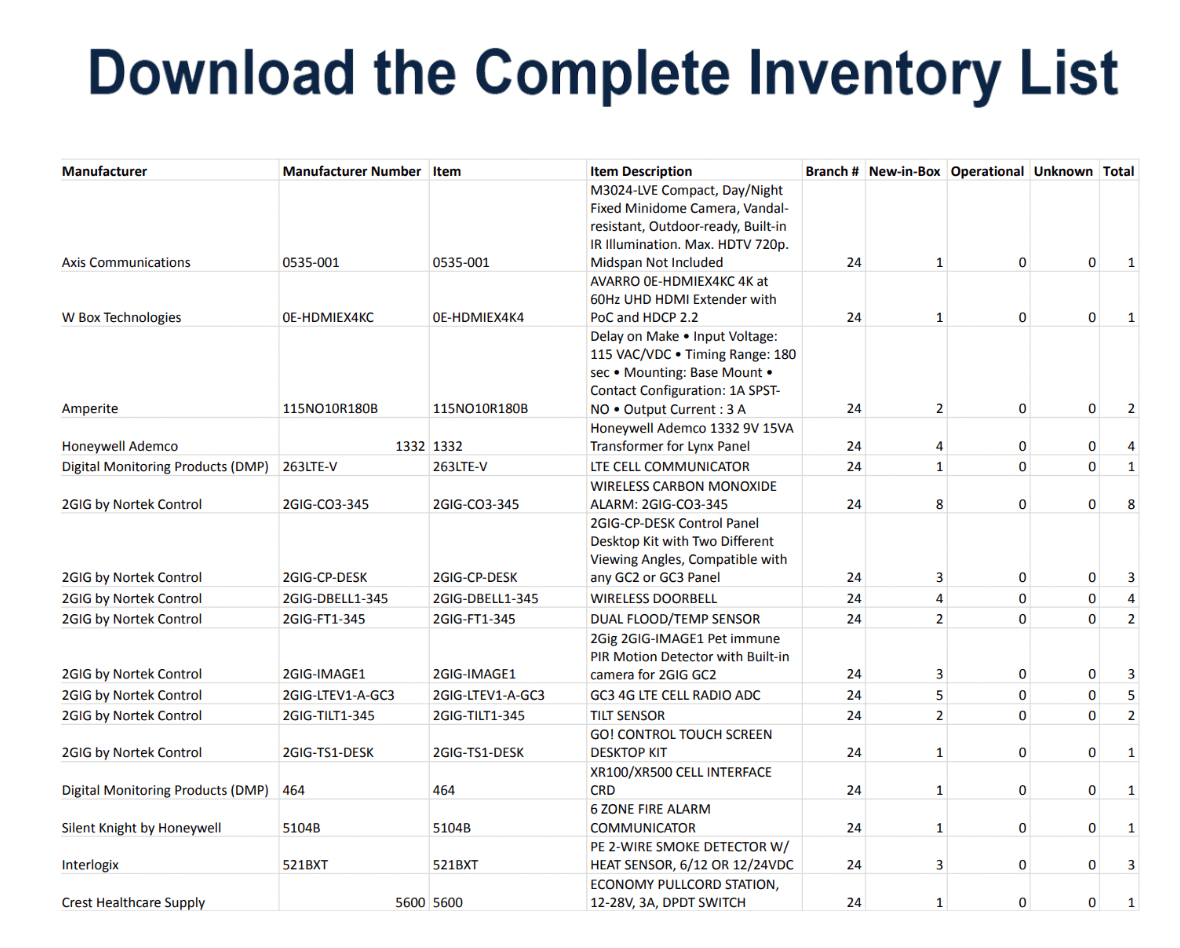 Download the Complete Inventory List

| Manufacturer | Manufacturer Number | Item | Item Description | Branch # | New-in-Box | Operational | Unknown | Total |
|---|---|---|---|---|---|---|---|---|
| Axis Communications | 0535-001 | 0535-001 | M3024-LVE Compact, Day/Night Fixed Minidome Camera, Vandal-resistant, Outdoor-ready, Built-in IR Illumination. Max. HDTV 720p. Midspan Not Included | 24 | 1 | 0 | 0 | 1 |
| W Box Technologies | 0E-HDMIEX4KC | 0E-HDMIEX4K4 | AVARRO 0E-HDMIEX4KC 4K at 60Hz UHD HDMI Extender with PoC and HDCP 2.2 | 24 | 1 | 0 | 0 | 1 |
| Amperite | 115NO10R180B | 115NO10R180B | Delay on Make • Input Voltage: 115 VAC/VDC • Timing Range: 180 sec • Mounting: Base Mount • Contact Configuration: 1A SPST-NO • Output Current : 3 A | 24 | 2 | 0 | 0 | 2 |
| Honeywell Ademco | 1332 | 1332 | Honeywell Ademco 1332 9V 15VA Transformer for Lynx Panel | 24 | 4 | 0 | 0 | 4 |
| Digital Monitoring Products (DMP) | 263LTE-V | 263LTE-V | LTE CELL COMMUNICATOR | 24 | 1 | 0 | 0 | 1 |
| 2GIG by Nortek Control | 2GIG-CO3-345 | 2GIG-CO3-345 | WIRELESS CARBON MONOXIDE ALARM: 2GIG-CO3-345 | 24 | 8 | 0 | 0 | 8 |
| 2GIG by Nortek Control | 2GIG-CP-DESK | 2GIG-CP-DESK | 2GIG-CP-DESK Control Panel Desktop Kit with Two Different Viewing Angles, Compatible with any GC2 or GC3 Panel | 24 | 3 | 0 | 0 | 3 |
| 2GIG by Nortek Control | 2GIG-DBELL1-345 | 2GIG-DBELL1-345 | WIRELESS DOORBELL | 24 | 4 | 0 | 0 | 4 |
| 2GIG by Nortek Control | 2GIG-FT1-345 | 2GIG-FT1-345 | DUAL FLOOD/TEMP SENSOR | 24 | 2 | 0 | 0 | 2 |
| 2GIG by Nortek Control | 2GIG-IMAGE1 | 2GIG-IMAGE1 | 2Gig 2GIG-IMAGE1 Pet immune PIR Motion Detector with Built-in camera for 2GIG GC2 | 24 | 3 | 0 | 0 | 3 |
| 2GIG by Nortek Control | 2GIG-LTEV1-A-GC3 | 2GIG-LTEV1-A-GC3 | GC3 4G LTE CELL RADIO ADC | 24 | 5 | 0 | 0 | 5 |
| 2GIG by Nortek Control | 2GIG-TILT1-345 | 2GIG-TILT1-345 | TILT SENSOR | 24 | 2 | 0 | 0 | 2 |
| 2GIG by Nortek Control | 2GIG-TS1-DESK | 2GIG-TS1-DESK | GO! CONTROL TOUCH SCREEN DESKTOP KIT | 24 | 1 | 0 | 0 | 1 |
| Digital Monitoring Products (DMP) | 464 | 464 | XR100/XR500 CELL INTERFACE CRD | 24 | 1 | 0 | 0 | 1 |
| Silent Knight by Honeywell | 5104B | 5104B | 6 ZONE FIRE ALARM COMMUNICATOR | 24 | 1 | 0 | 0 | 1 |
| Interlogix | 521BXT | 521BXT | PE 2-WIRE SMOKE DETECTOR W/ HEAT SENSOR, 6/12 OR 12/24VDC | 24 | 3 | 0 | 0 | 3 |
| Crest Healthcare Supply | 5600 | 5600 | ECONOMY PULLCORD STATION, 12-28V, 3A, DPDT SWITCH | 24 | 1 | 0 | 0 | 1 |